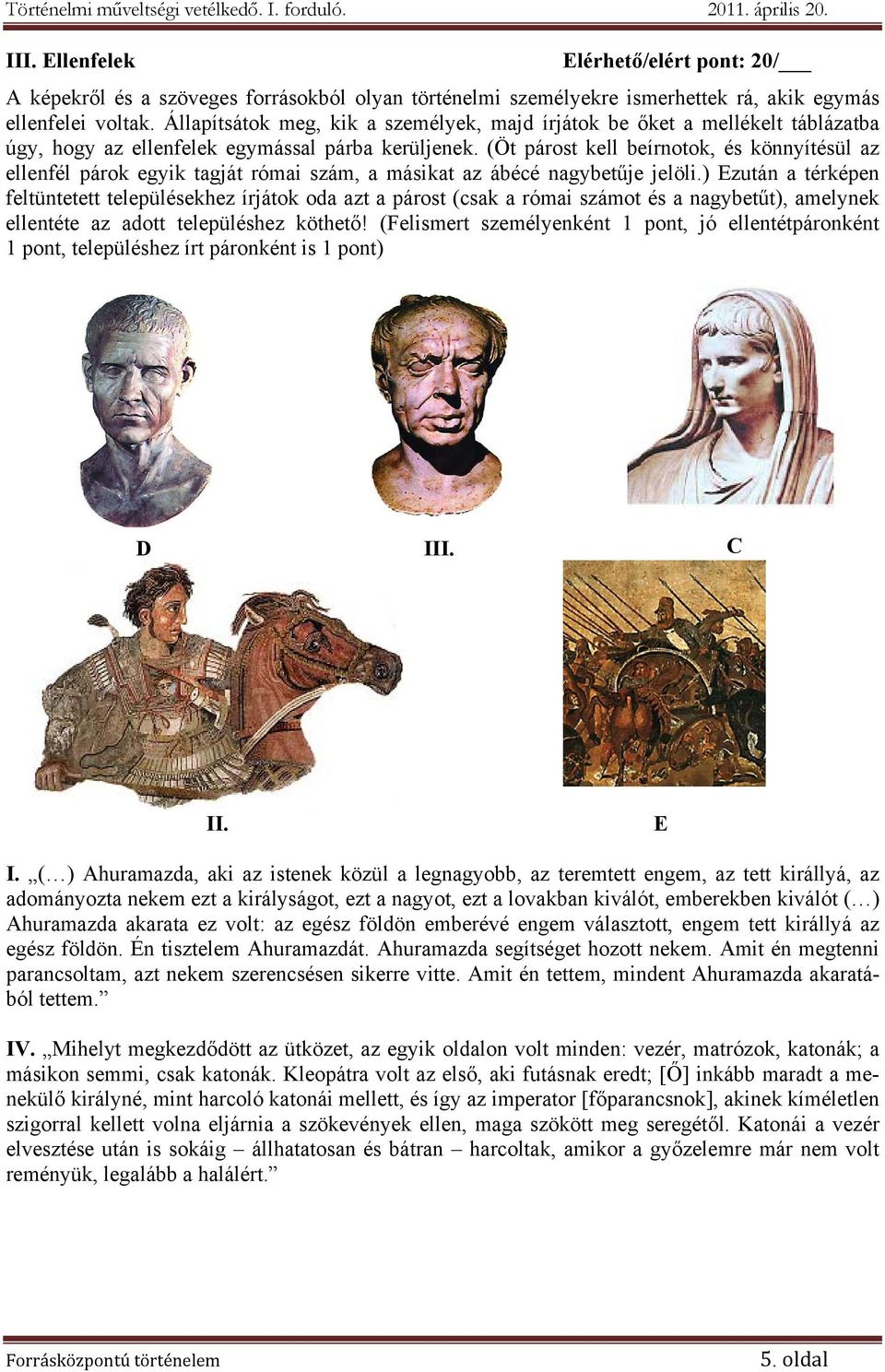 Történelmi műveltségi vetélkedő. I. forduló. 2011. április 20.

III. Ellenfelek Elérhető/elért pont: 20/___

A képekről és a szöveges forrásokból olyan történelmi személyekre ismerhettek rá, akik egymás ellenfelei voltak. Állapítsátok meg, kik a személyek, majd írjátok be őket a mellékelt táblázatba úgy, hogy az ellenfelek egymással párba kerüljenek. (Öt párost kell beírnotok, és könnyítésül az ellenfél párok egyik tagját római szám, a másikat az ábécé nagybetűje jelöli.) Ezután a térképen feltüntetett településekhez írjátok oda azt a párost (csak a római számot és a nagybetűt), amelynek ellentéte az adott településhez köthető! (Felismert személyenként 1 pont, jó ellentétpáronként 1 pont, településhez írt páronként is 1 pont)

D

III.

C

II.

E

I. „(…) Ahuramazda, aki az istenek közül a legnagyobb, az teremtett engem, az tett királlyá, az adományozta nekem ezt a királyságot, ezt a nagyot, ezt a lovakban kiválót, emberekben kiválót (…) Ahuramazda akarata ez volt: az egész földön emberévé engem választott, engem tett királlyá az egész földön. Én tisztelem Ahuramazdát. Ahuramazda segítséget hozott nekem. Amit én megtenni parancsoltam, azt nekem szerencsésen sikerre vitte. Amit én tettem, mindent Ahuramazda akaratából tettem.”

IV. „Mihelyt megkezdődött az ütközet, az egyik oldalon volt minden: vezér, matrózok, katonák; a másikon semmi, csak katonák. Kleopátra volt az első, aki futásnak eredt; [Ő] inkább maradt a menekülő királyné, mint harcoló katonái mellett, és így az imperator [főparancsnok], akinek kíméletlen szigorral kellett volna eljárnia a szökevények ellen, maga szökött meg seregétől. Katonái a vezér elvesztése után is sokáig – állhatatosan és bátran – harcoltak, amikor a győzelemre már nem volt reményük, legalább a halálért.”

Forrásközpontú történelem 5. oldal